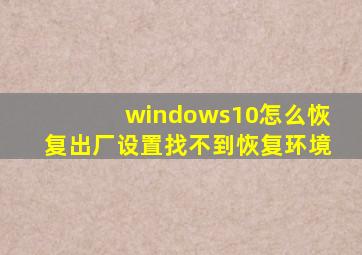 windows10怎么恢复出厂设置找不到恢复环境